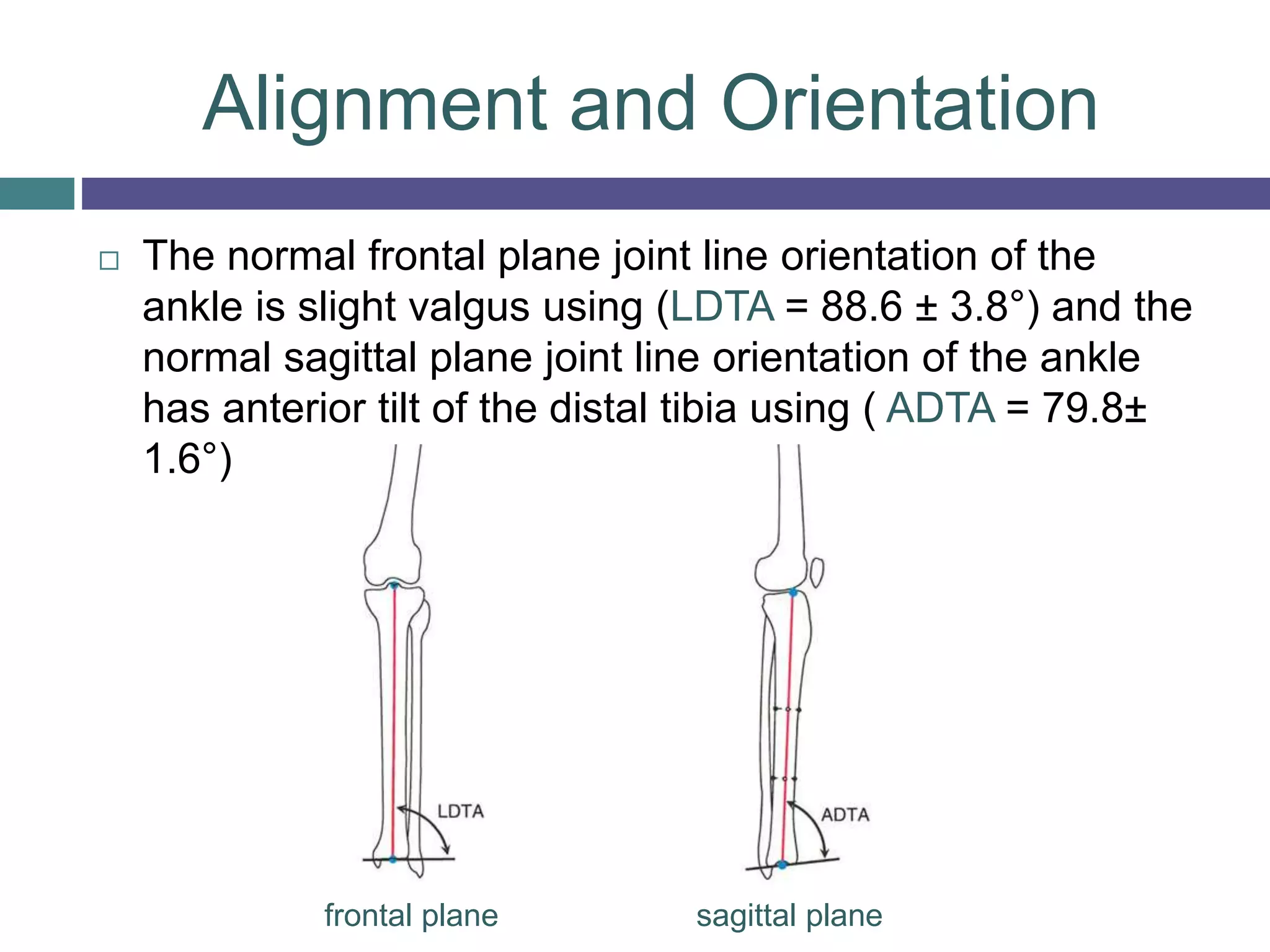 Alignment and Orientation

□ The normal frontal plane joint line orientation of the ankle is slight valgus using (LDTA = 88.6 ± 3.8°) and the normal sagittal plane joint line orientation of the ankle has anterior tilt of the distal tibia using ( ADTA = 79.8± 1.6°)

LDTA

ADTA

frontal plane

sagittal plane